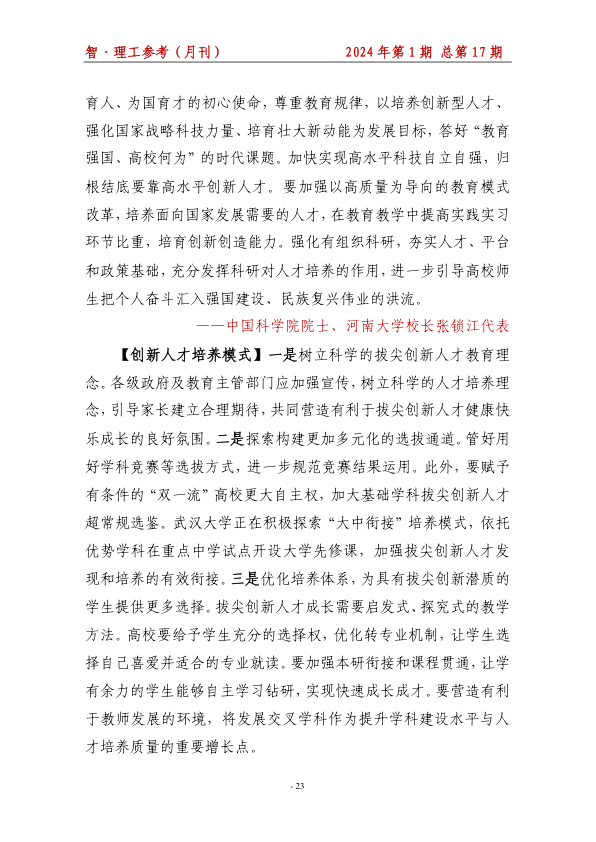 智·理工参考（月刊） 2024年第1期 总第17期

育人、为国育才的初心使命，尊重教育规律，以培养创新型人才、强化国家战略科技力量、培育壮大新动能为发展目标，答好“教育强国、高校何为”的时代课题。加快实现高水平科技自立自强，归根结底要靠高水平创新人才。要加强以高质量为导向的教育模式改革，培养面向国家发展需要的人才，在教育教学中提高实践实习环节比重，培育创新创造能力。强化有组织科研，夯实人才、平台和政策基础，充分发挥科研对人才培养的作用，进一步引导高校师生把个人奋斗汇入强国建设、民族复兴伟业的洪流。

——中国科学院院士、河南大学校长张锁江代表

【创新人才培养模式】一是树立科学的拔尖创新人才教育理念。各级政府及教育主管部门应加强宣传，树立科学的人才培养理念，引导家长建立合理期待，共同营造有利于拔尖创新人才健康快乐成长的良好氛围。二是探索构建更加多元化的选拔通道。管好用好学科竞赛等选拔方式，进一步规范竞赛结果运用。此外，要赋予有条件的“双一流”高校更大自主权，加大基础学科拔尖创新人才超常规选鉴。武汉大学正在积极探索“大中衔接”培养模式，依托优势学科在重点中学试点开设大学先修课，加强拔尖创新人才发现和培养的有效衔接。三是优化培养体系，为具有拔尖创新潜质的学生提供更多选择。拔尖创新人才成长需要启发式、探究式的教学方法。高校要给予学生充分的选择权，优化转专业机制，让学生选择自己喜爱并适合的专业就读。要加强本研衔接和课程贯通，让学有余力的学生能够自主学习钻研，实现快速成长成才。要营造有利于教师发展的环境，将发展交叉学科作为提升学科建设水平与人才培养质量的重要增长点。

- 23